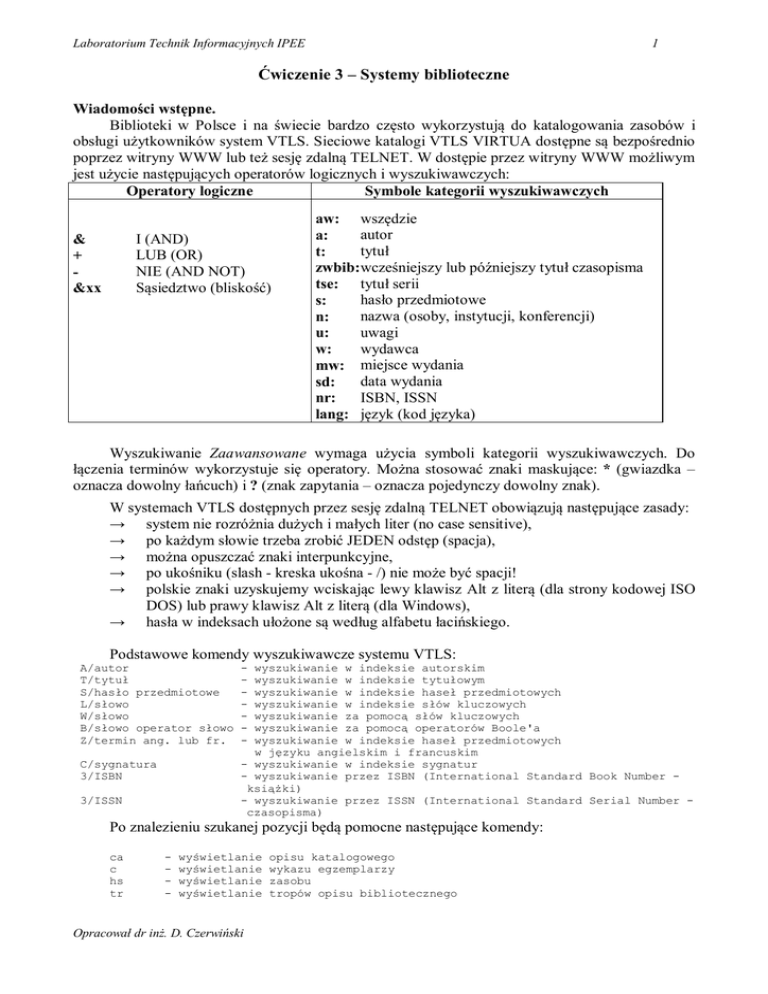 Laboratorium Technik Informacyjnych IPEE 1

Ćwiczenie 3 – Systemy biblioteczne

Wiadomości wstępne.

Biblioteki w Polsce i na świecie bardzo często wykorzystują do katalogowania zasobów i obsługi użytkowników system VTLS. Sieciowe katalogi VTLS VIRTUA dostępne są bezpośrednio poprzez witryny WWW lub też sesję zdalną TELNET. W dostępie przez witryny WWW możliwym jest użycie następujących operatorów logicznych i wyszukiwawczych:

| Operatory logiczne | Symbole kategorii wyszukiwawczych |
|---|---|
| & I (AND)<br>+ LUB (OR)<br>- NIE (AND NOT)<br>&xx Sąsiedztwo (bliskość) | aw: wszędzie<br>a: autor<br>t: tytuł<br>zwbib: wcześniejszy lub późniejszy tytuł czasopisma<br>tse: tytuł serii<br>s: hasło przedmiotowe<br>n: nazwa (osoby, instytucji, konferencji)<br>u: uwagi<br>w: wydawca<br>mw: miejsce wydania<br>sd: data wydania<br>nr: ISBN, ISSN<br>lang: język (kod języka) |

Wyszukiwanie Zaawansowane wymaga użycia symboli kategorii wyszukiwawczych. Do łączenia terminów wykorzystuje się operatory. Można stosować znaki maskujące: * (gwiazdka – oznacza dowolny łańcuch) i ? (znak zapytania – oznacza pojedynczy dowolny znak).

W systemach VTLS dostępnych przez sesję zdalną TELNET obowiązują następujące zasady:
→ system nie rozróżnia dużych i małych liter (no case sensitive),
→ po każdym słowie trzeba zrobić JEDEN odstęp (spacja),
→ można opuszczać znaki interpunkcyjne,
→ po ukośniku (slash - kreska ukośna - /) nie może być spacji!
→ polskie znaki uzyskujemy wciskając lewy klawisz Alt z literą (dla strony kodowej ISO DOS) lub prawy klawisz Alt z literą (dla Windows),
→ hasła w indeksach ułożone są według alfabetu łacińskiego.

Podstawowe komendy wyszukiwawcze systemu VTLS:
A/autor - wyszukiwanie w indeksie autorskim
T/tytuł - wyszukiwanie w indeksie tytułowym
S/hasło przedmiotowe - wyszukiwanie w indeksie haseł przedmiotowych
L/słowo - wyszukiwanie w indeksie słów kluczowych
W/słowo - wyszukiwanie za pomocą słów kluczowych
B/słowo operator słowo - wyszukiwanie za pomocą operatorów Boole'a
Z/termin ang. lub fr. - wyszukiwanie w indeksie haseł przedmiotowych w języku angielskim i francuskim
C/sygnatura - wyszukiwanie w indeksie sygnatur
3/ISBN - wyszukiwanie przez ISBN (International Standard Book Number - książki)
3/ISSN - wyszukiwanie przez ISSN (International Standard Serial Number - czasopisma)

Po znalezieniu szukanej pozycji będą pomocne następujące komendy:

ca - wyświetlanie opisu katalogowego
c - wyświetlanie wykazu egzemplarzy
hs - wyświetlanie zasobu
tr - wyświetlanie tropów opisu bibliotecznego

Opracował dr inż. D. Czerwiński